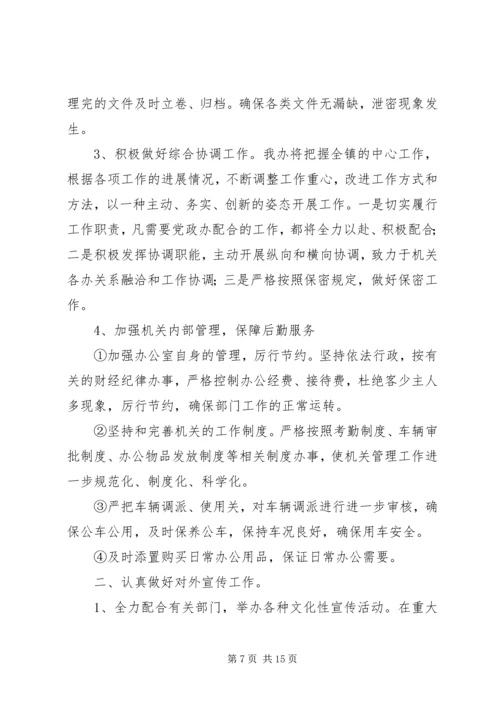 理完的文件及时立卷、归档。确保各类文件无漏缺，泄密现象发生。

3、积极做好综合协调工作。我办将把握全镇的中心工作，根据各项工作的进展情况，不断调整工作重心，改进工作方式和方法，以一种主动、务实、创新的姿态开展工作。一是切实履行工作职责，凡需要党政办配合的工作，都将全力以赴、积极配合;二是积极发挥协调职能，主动开展纵向和横向协调，致力于机关各办关系融洽和工作协调;三是严格按照保密规定，做好保密工作。

4、加强机关内部管理，保障后勤服务

①加强办公室自身的管理，厉行节约。坚持依法行政，按有关的财经纪律办事，严格控制办公经费、接待费，杜绝客少主人多现象，厉行节约，确保部门工作的正常运转。

②坚持和完善机关的工作制度。严格按照考勤制度、车辆审批制度、办公物品发放制度等相关制度办事，使机关管理工作进一步规范化、制度化、科学化。

③严把车辆调派、使用关，对车辆调派进行进一步审核，确保公车公用，及时保养公车，保持车况良好，确保用车安全。

④及时添置购买日常办公用品，保证日常办公需要。

二、认真做好对外宣传工作。

1、全力配合有关部门，举办各种文化性宣传活动。在重大

第 7 页 共 15 页